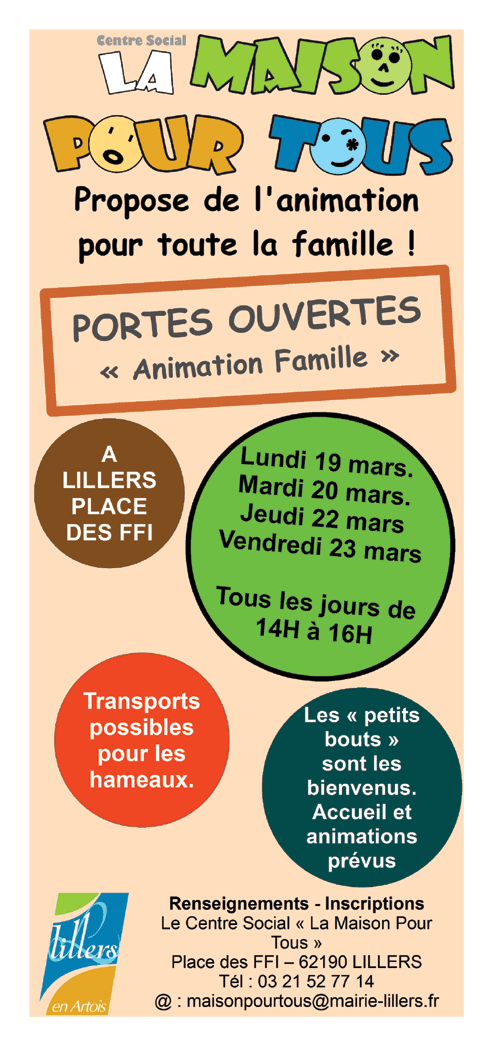 Centre Social
LA MAISON
POUR TOUS

Propose de l'animation pour toute la famille !

PORTES OUVERTES
« Animation Famille »

A LILLERS PLACE DES FFI

Lundi 19 mars.
Mardi 20 mars.
Jeudi 22 mars
Vendredi 23 mars

Tous les jours de 14H à 16H

Transports possibles pour les hameaux.

Les « petits bouts » sont les bienvenus. Accueil et animations prévus

lillers
en Artois

Renseignements - Inscriptions
Le Centre Social « La Maison Pour Tous »
Place des FFI – 62190 LILLERS
Tél : 03 21 52 77 14
@ : maisonpourtous@mairie-lillers.fr